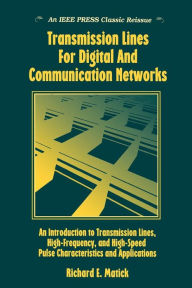 An IEEE PRESS Classic Reissue

Transmission Lines For Digital And Communication Networks

An Introduction to Transmission Lines, High-Frequency, and High-Speed Pulse Characteristics and Applications

Richard E. Matick